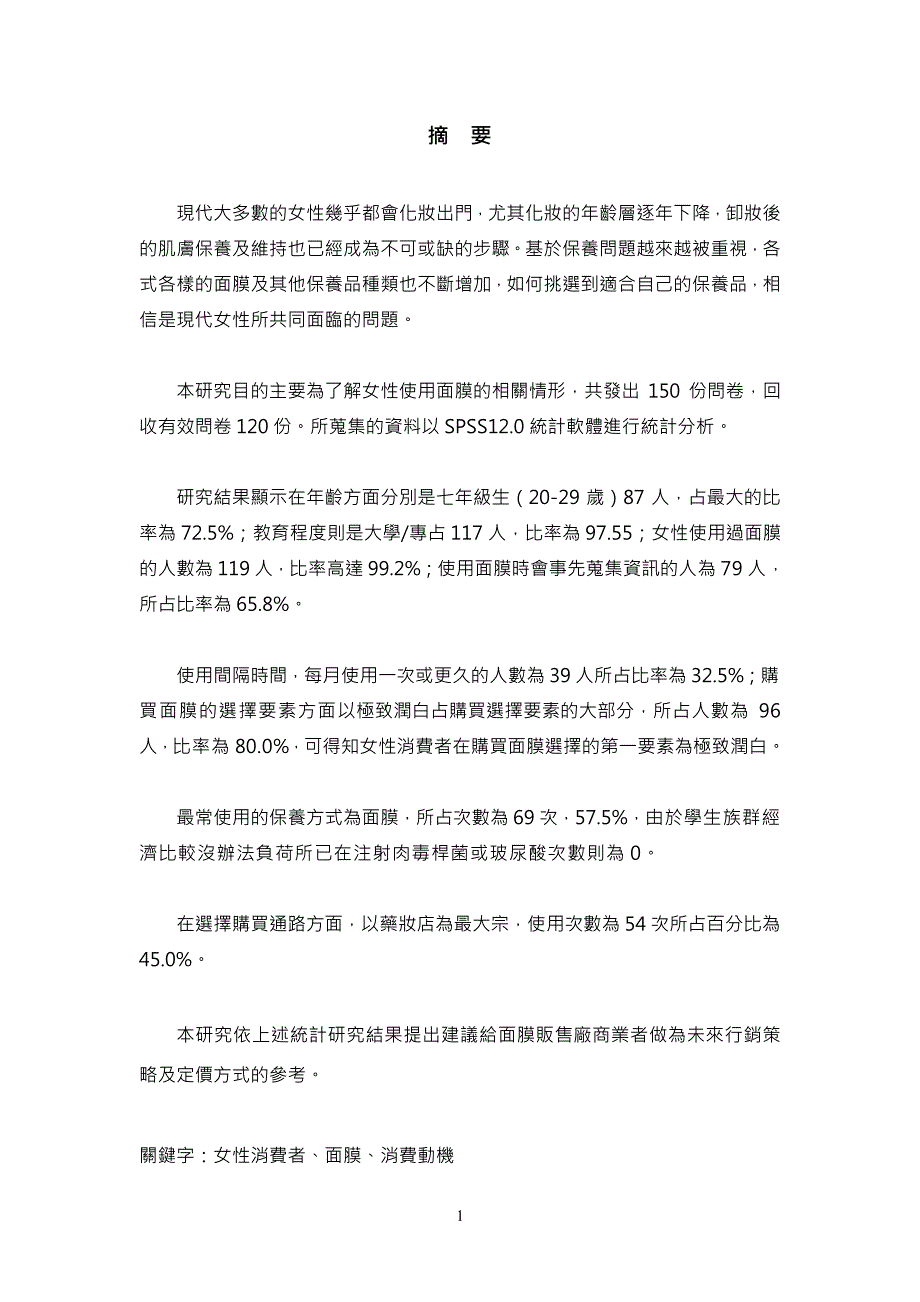 摘　要

現代大多數的女性幾乎都會化妝出門，尤其化妝的年齡層逐年下降，卸妝後的肌膚保養及維持也已經成為不可或缺的步驟。基於保養問題越來越被重視，各式各樣的面膜及其他保養品種類也不斷增加，如何挑選到適合自己的保養品，相信是現代女性所共同面臨的問題。

本研究目的主要為了解女性使用面膜的相關情形，共發出 150 份問卷，回收有效問卷 120 份。所蒐集的資料以 SPSS12.0 統計軟體進行統計分析。

研究結果顯示在年齡方面分別是七年級生（20-29 歲）87 人，占最大的比率為 72.5%；教育程度則是大學/專占 117 人，比率為 97.55；女性使用過面膜的人數為 119 人，比率高達 99.2%；使用面膜時會事先蒐集資訊的人為 79 人，所占比率為 65.8%。

使用間隔時間，每月使用一次或更久的人數為 39 人所占比率為 32.5%；購買面膜的選擇要素方面以極致潤白占購買選擇要素的大部分，所占人數為 96 人，比率為 80.0%，可得知女性消費者在購買面膜選擇的第一要素為極致潤白。

最常使用的保養方式為面膜，所占次數為 69 次，57.5%，由於學生族群經濟比較沒辦法負荷所已在注射肉毒桿菌或玻尿酸次數則為 0。

在選擇購買通路方面，以藥妝店為最大宗，使用次數為 54 次所占百分比為 45.0%。

本研究依上述統計研究結果提出建議給面膜販售廠商業者做為未來行銷策略及定價方式的參考。

關鍵字：女性消費者、面膜、消費動機

1